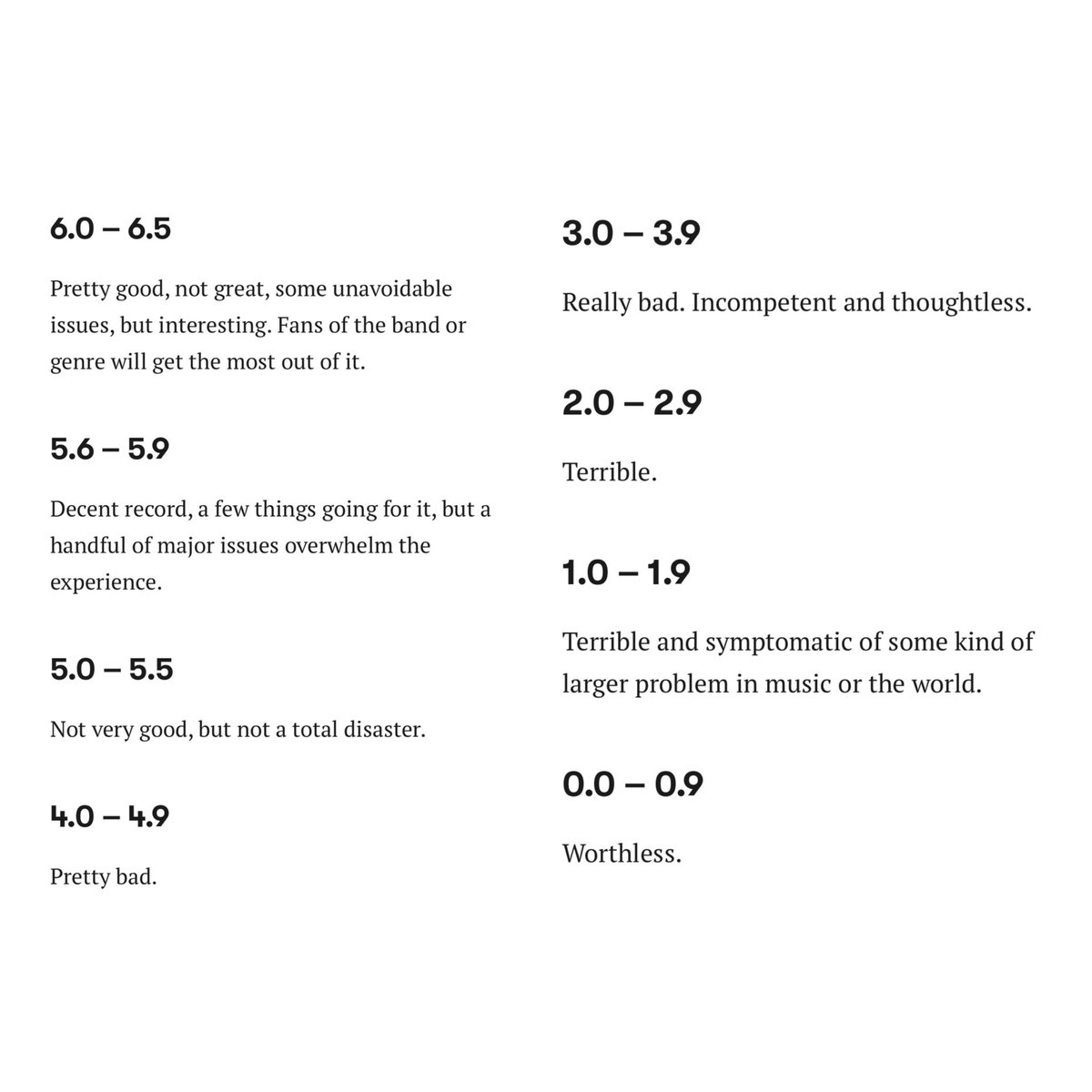 6.0 – 6.5

Pretty good, not great, some unavoidable issues, but interesting. Fans of the band or genre will get the most out of it.

5.6 – 5.9

Decent record, a few things going for it, but a handful of major issues overwhelm the experience.

5.0 – 5.5

Not very good, but not a total disaster.

4.0 – 4.9

Pretty bad.

3.0 – 3.9

Really bad. Incompetent and thoughtless.

2.0 – 2.9

Terrible.

1.0 – 1.9

Terrible and symptomatic of some kind of larger problem in music or the world.

0.0 – 0.9

Worthless.